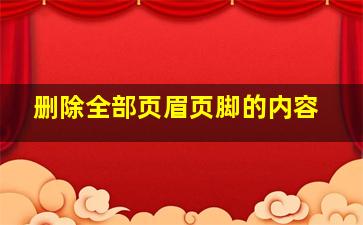 删除全部页眉页脚的内容